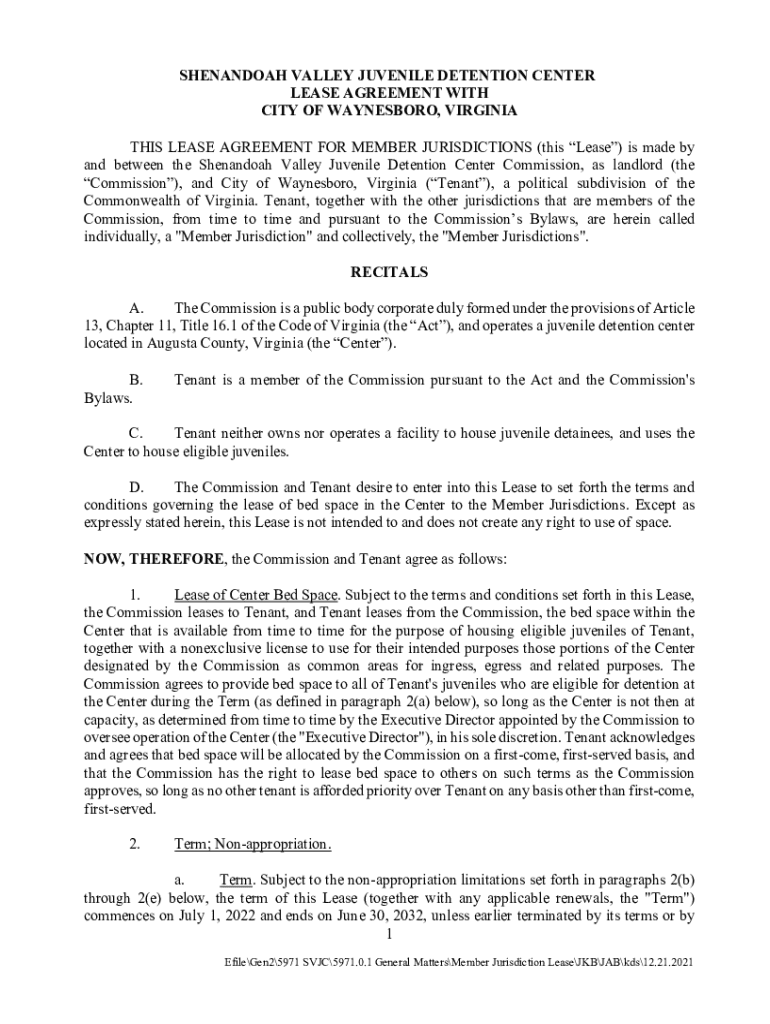 SHENANDOAH VALLEY JUVENILE DETENTION CENTER
LEASE AGREEMENT WITH
CITY OF WAYNESBORO, VIRGINIA

THIS LEASE AGREEMENT FOR MEMBER JURISDICTIONS (this “Lease”) is made by and between the Shenandoah Valley Juvenile Detention Center Commission, as landlord (the “Commission”), and City of Waynesboro, Virginia (“Tenant”), a political subdivision of the Commonwealth of Virginia. Tenant, together with the other jurisdictions that are members of the Commission, from time to time and pursuant to the Commission’s Bylaws, are herein called individually, a "Member Jurisdiction" and collectively, the "Member Jurisdictions".

RECITALS

A. The Commission is a public body corporate duly formed under the provisions of Article 13, Chapter 11, Title 16.1 of the Code of Virginia (the “Act”), and operates a juvenile detention center located in Augusta County, Virginia (the “Center”).

B. Tenant is a member of the Commission pursuant to the Act and the Commission's Bylaws.

C. Tenant neither owns nor operates a facility to house juvenile detainees, and uses the Center to house eligible juveniles.

D. The Commission and Tenant desire to enter into this Lease to set forth the terms and conditions governing the lease of bed space in the Center to the Member Jurisdictions. Except as expressly stated herein, this Lease is not intended to and does not create any right to use of space.

NOW, THEREFORE, the Commission and Tenant agree as follows:

1. Lease of Center Bed Space. Subject to the terms and conditions set forth in this Lease, the Commission leases to Tenant, and Tenant leases from the Commission, the bed space within the Center that is available from time to time for the purpose of housing eligible juveniles of Tenant, together with a nonexclusive license to use for their intended purposes those portions of the Center designated by the Commission as common areas for ingress, egress and related purposes. The Commission agrees to provide bed space to all of Tenant's juveniles who are eligible for detention at the Center during the Term (as defined in paragraph 2(a) below), so long as the Center is not then at capacity, as determined from time to time by the Executive Director appointed by the Commission to oversee operation of the Center (the "Executive Director"), in his sole discretion. Tenant acknowledges and agrees that bed space will be allocated by the Commission on a first-come, first-served basis, and that the Commission has the right to lease bed space to others on such terms as the Commission approves, so long as no other tenant is afforded priority over Tenant on any basis other than first-come, first-served.

2. Term; Non-appropriation.

a. Term. Subject to the non-appropriation limitations set forth in paragraphs 2(b) through 2(e) below, the term of this Lease (together with any applicable renewals, the "Term") commences on July 1, 2022 and ends on June 30, 2032, unless earlier terminated by its terms or by

1

Efile\Gen2\5971 SVJC\5971.0.1 General Matters\Member Jurisdiction Lease\JKB\JAB\kds\12.21.2021